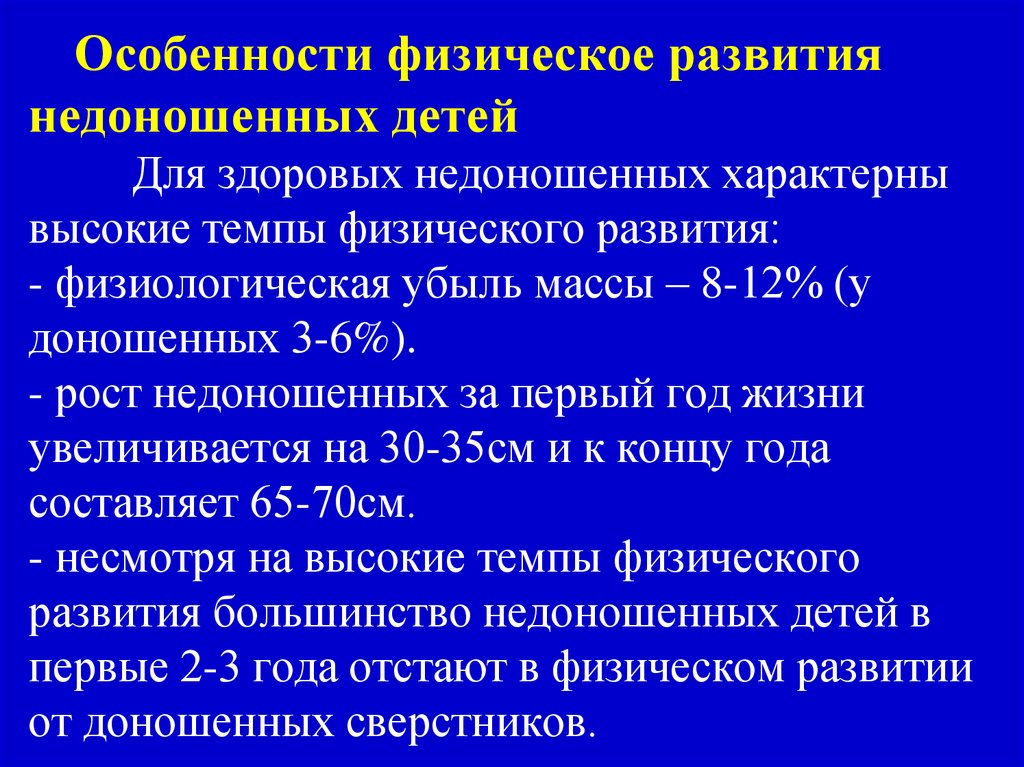 Особенности физическое развития недоношенных детей

Для здоровых недоношенных характерны высокие темпы физического развития:
- физиологическая убыль массы – 8-12% (у доношенных 3-6%).
- рост недоношенных за первый год жизни увеличивается на 30-35см и к концу года составляет 65-70см.
- несмотря на высокие темпы физического развития большинство недоношенных детей в первые 2-3 года отстают в физическом развитии от доношенных сверстников.